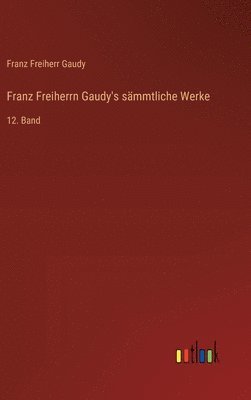 Franz Freiherr Gaudy

Franz Freiherrn Gaudy's sämmtliche Werke

12. Band

outlook